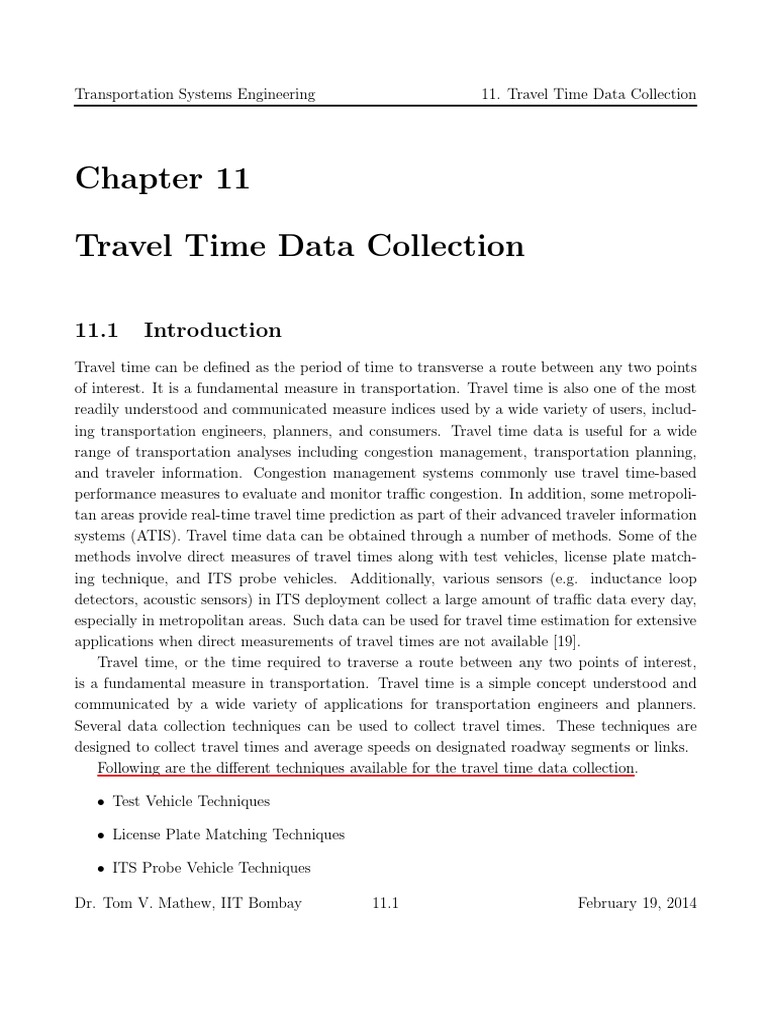 Transportation Systems Engineering 11. Travel Time Data Collection

Chapter 11

Travel Time Data Collection

11.1 Introduction

Travel time can be defined as the period of time to transverse a route between any two points of interest. It is a fundamental measure in transportation. Travel time is also one of the most readily understood and communicated measure indices used by a wide variety of users, including transportation engineers, planners, and consumers. Travel time data is useful for a wide range of transportation analyses including congestion management, transportation planning, and traveler information. Congestion management systems commonly use travel time-based performance measures to evaluate and monitor traffic congestion. In addition, some metropolitan areas provide real-time travel time prediction as part of their advanced traveler information systems (ATIS). Travel time data can be obtained through a number of methods. Some of the methods involve direct measures of travel times along with test vehicles, license plate matching technique, and ITS probe vehicles. Additionally, various sensors (e.g. inductance loop detectors, acoustic sensors) in ITS deployment collect a large amount of traffic data every day, especially in metropolitan areas. Such data can be used for travel time estimation for extensive applications when direct measurements of travel times are not available [19].

Travel time, or the time required to traverse a route between any two points of interest, is a fundamental measure in transportation. Travel time is a simple concept understood and communicated by a wide variety of applications for transportation engineers and planners. Several data collection techniques can be used to collect travel times. These techniques are designed to collect travel times and average speeds on designated roadway segments or links. Following are the different techniques available for the travel time data collection.

• Test Vehicle Techniques

• License Plate Matching Techniques

• ITS Probe Vehicle Techniques

Dr. Tom V. Mathew, IIT Bombay 11.1 February 19, 2014